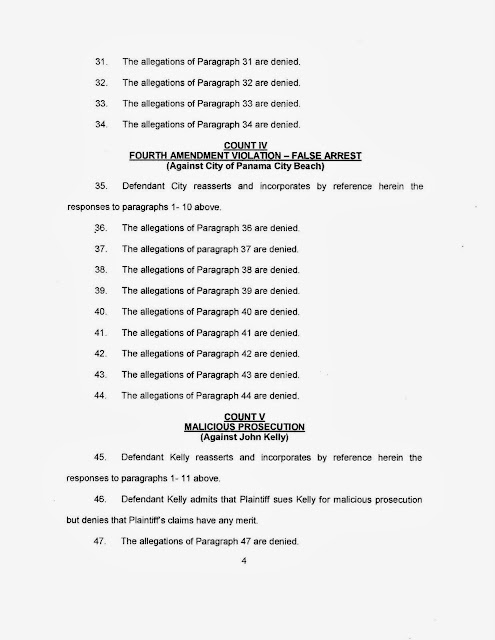 31. The allegations of Paragraph 31 are denied.

32. The allegations of Paragraph 32 are denied.

33. The allegations of Paragraph 33 are denied.

34. The allegations of Paragraph 34 are denied.

COUNT IV
FOURTH AMENDMENT VIOLATION – FALSE ARREST
(Against City of Panama City Beach)

35. Defendant City reasserts and incorporates by reference herein the responses to paragraphs 1- 10 above.

36. The allegations of Paragraph 36 are denied.

37. The allegations of paragraph 37 are denied.

38. The allegations of Paragraph 38 are denied.

39. The allegations of Paragraph 39 are denied.

40. The allegations of Paragraph 40 are denied.

41. The allegations of Paragraph 41 are denied.

42. The allegations of Paragraph 42 are denied.

43. The allegations of Paragraph 43 are denied.

44. The allegations of Paragraph 44 are denied.

COUNT V
MALICIOUS PROSECUTION
(Against John Kelly)

45. Defendant Kelly reasserts and incorporates by reference herein the responses to paragraphs 1- 11 above.

46. Defendant Kelly admits that Plaintiff sues Kelly for malicious prosecution but denies that Plaintiff's claims have any merit.

47. The allegations of Paragraph 47 are denied.

4